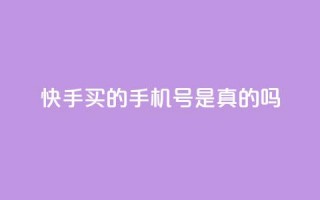 快手买的手机号是真的吗